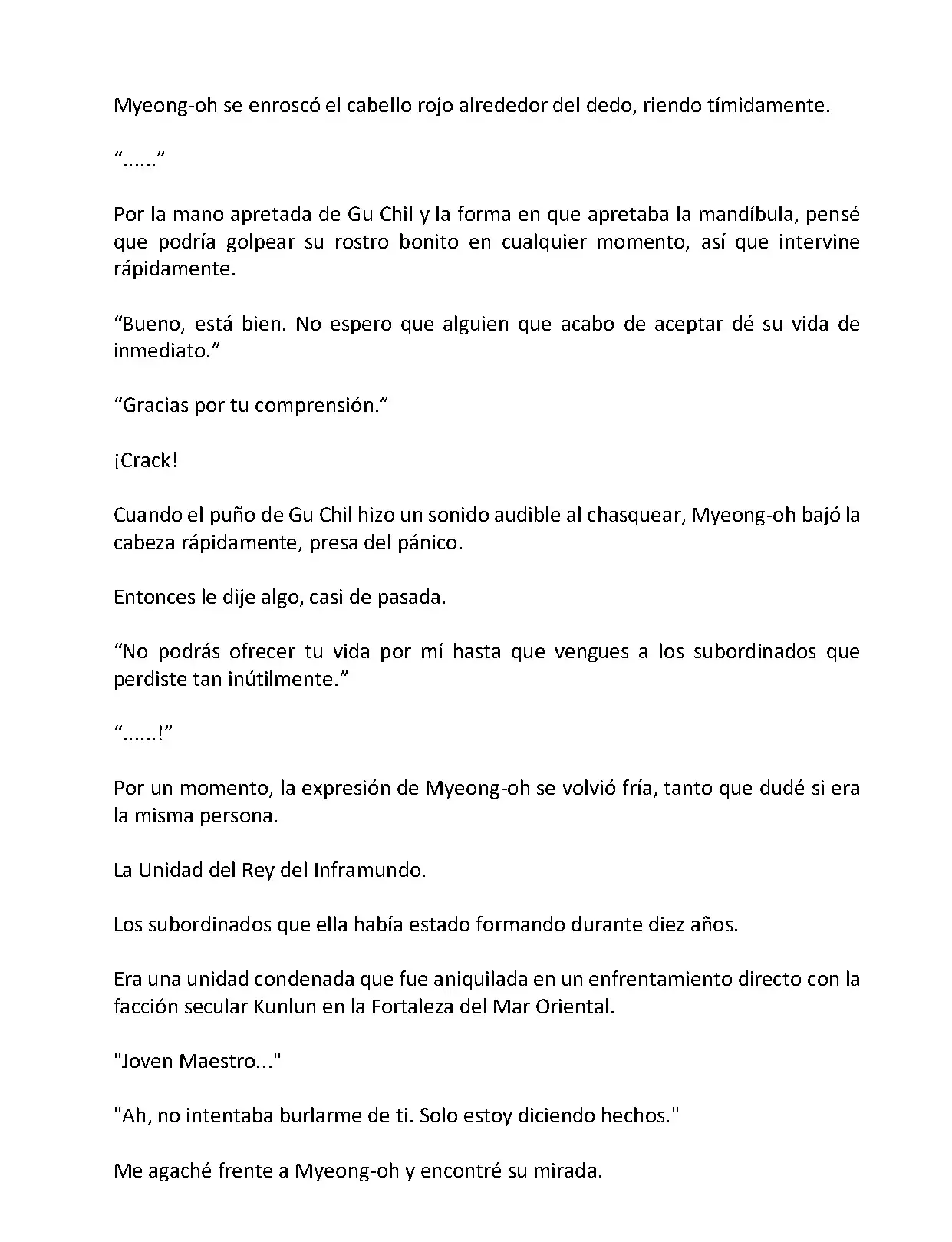 Myeong-oh se enroscó el cabello rojo alrededor del dedo, riendo tímidamente.

“......”

Por la mano apretada de Gu Chil y la forma en que apretaba la mandíbula, pensé que podría golpear su rostro bonito en cualquier momento, así que intervine rápidamente.

“Bueno, está bien. No espero que alguien que acabo de aceptar dé su vida de inmediato.”

“Gracias por tu comprensión.”

¡Crack!

Cuando el puño de Gu Chil hizo un sonido audible al chasquear, Myeong-oh bajó la cabeza rápidamente, presa del pánico.

Entonces le dije algo, casi de pasada.

“No podrás ofrecer tu vida por mí hasta que vengues a los subordinados que perdiste tan inútilmente.”

“......!”

Por un momento, la expresión de Myeong-oh se volvió fría, tanto que dudé si era la misma persona.

La Unidad del Rey del Inframundo.

Los subordinados que ella había estado formando durante diez años.

Era una unidad condenada que fue aniquilada en un enfrentamiento directo con la facción secular Kunlun en la Fortaleza del Mar Oriental.

"Joven Maestro..."

"Ah, no intentaba burlarme de ti. Solo estoy diciendo hechos."

Me agaché frente a Myeong-oh y encontré su mirada.